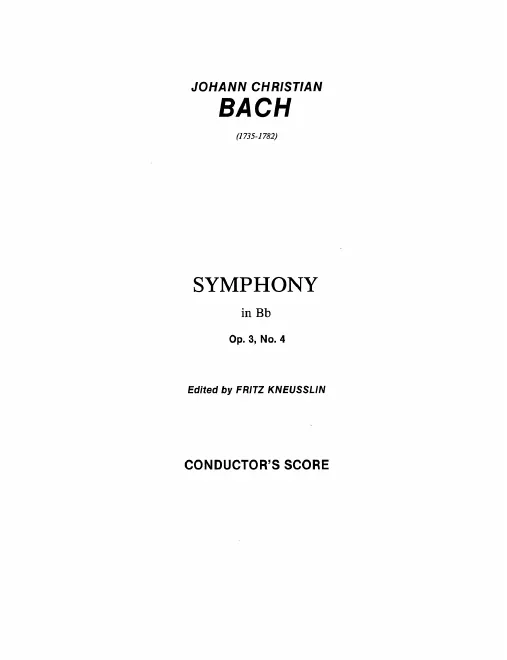 JOHANN CHRISTIAN
BACH

(1735-1782)

SYMPHONY

in Bb

Op. 3, No. 4

Edited by FRITZ KNEUSSLIN

CONDUCTOR'S SCORE